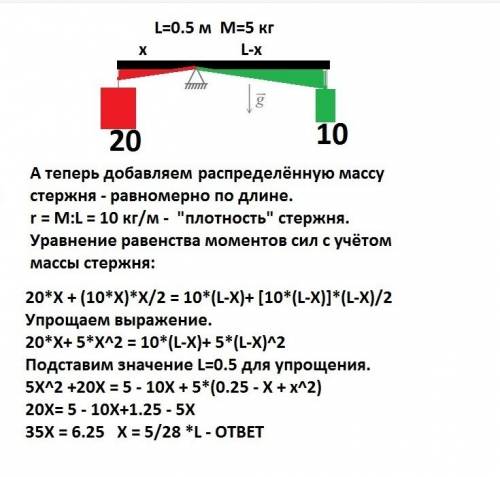 L=0.5 м M=5 кг

x L-x

$\vec{g}$

20 10

А теперь добавляем распределённую массу стержня - равномерно по длине.
r = M:L = 10 кг/м - "плотность" стержня.
Уравнение равенства моментов сил с учётом массы стержня:

20*X + (10*X)*X/2 = 10*(L-X)+ [10*(L-X)]*(L-X)/2
Упрощаем выражение.
20*X+ 5*X^2 = 10*(L-X)+ 5*(L-X)^2
Подставим значение L=0.5 для упрощения.
5X^2 +20X = 5 - 10X + 5*(0.25 - X + x^2)
20X= 5 - 10X+1.25 - 5X
35X = 6.25 X = 5/28 *L - ОТВЕТ